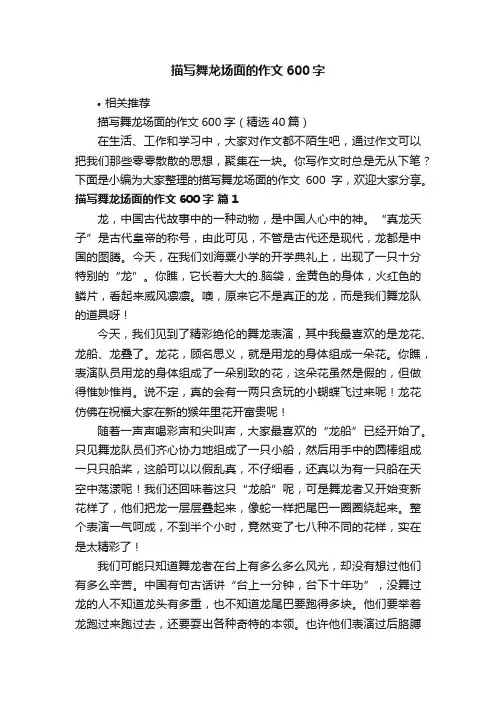 描写舞龙场面的作文 600 字

• 相关推荐

描写舞龙场面的作文 600 字（精选 40 篇）

在生活、工作和学习中，大家对作文都不陌生吧，通过作文可以把我们那些零零散散的思想，聚集在一块。你写作文时总是无从下笔？下面是小编为大家整理的描写舞龙场面的作文 600 字，欢迎大家分享。

描写舞龙场面的作文 600 字 篇 1

龙，中国古代故事中的一种动物，是中国人心中的神。“真龙天子”是古代皇帝的称号，由此可见，不管是古代还是现代，龙都是中国的图腾。今天，在我们刘海粟小学的开学典礼上，出现了一只十分特别的“龙”。你瞧，它长着大大的.脑袋，金黄色的身体，火红色的鳞片，看起来威风凛凛。噢，原来它不是真正的龙，而是我们舞龙队的道具呀！

今天，我们见到了精彩绝伦的舞龙表演，其中我最喜欢的是龙花、龙船、龙叠了。龙花，顾名思义，就是用龙的身体组成一朵花。你瞧，表演队员用龙的身体组成了一朵别致的花，这朵花虽然是假的，但做得惟妙惟肖。说不定，真的会有一两只贪玩的小蝴蝶飞过来呢！龙花仿佛在祝福大家在新的猴年里花开富贵呢！

随着一声声喝彩声和尖叫声，大家最喜欢的“龙船”已经开始了。只见舞龙队员们齐心协力地组成了一只小船，然后用手中的圆棒组成一只只船桨，这船可以以假乱真，不仔细看，还真以为有一只船在天空中荡漾呢！我们还回味着这只“龙船”呢，可是舞龙者又开始变新花样了，他们把龙一层层叠起来，像蛇一样把尾巴一圈圈绕起来。整个表演一气呵成，不到半个小时，竟然变了七八种不同的花样，实在是太精彩了！

我们可能只知道舞龙者在台上有多么多么风光，却没有想过他们有多么辛苦。中国有句古话讲“台上一分钟，台下十年功”，没舞过龙的人不知道龙头有多重，也不知道龙尾巴要跑得多块。他们要举着龙跑过来跑过去，还要耍出各种奇特的本领。也许他们表演过后胳膊